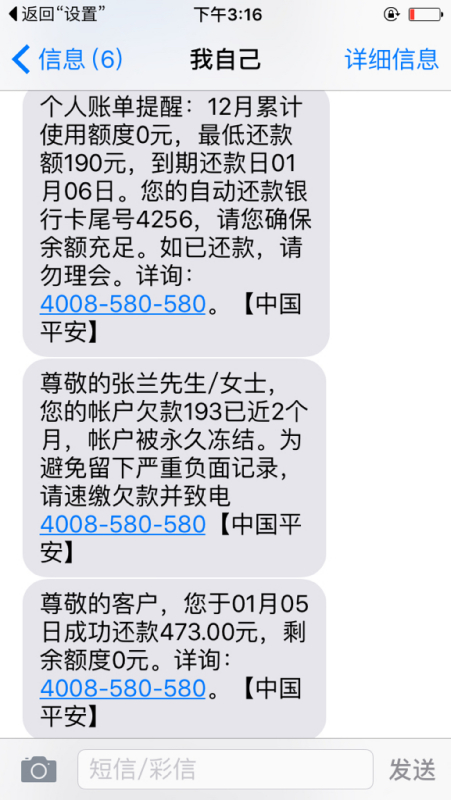 返回“设置”
下午3:16

信息 (6)
我自己
详细信息

个人账单提醒：12月累计使用额度0元，最低还款额190元，到期还款日01月06日。您的自动还款银行卡尾号4256，请您确保余额充足。如已还款，请勿理会。详询：4008-580-580。【中国平安】

尊敬的张兰先生/女士，您的帐户欠款193已近2个月，帐户被永久冻结。为避免留下严重负面记录，请速缴欠款并致电4008-580-580【中国平安】

尊敬的客户，您于01月05日成功还款473.00元，剩余额度0元。详询：4008-580-580。【中国平安】

短信/彩信
发送